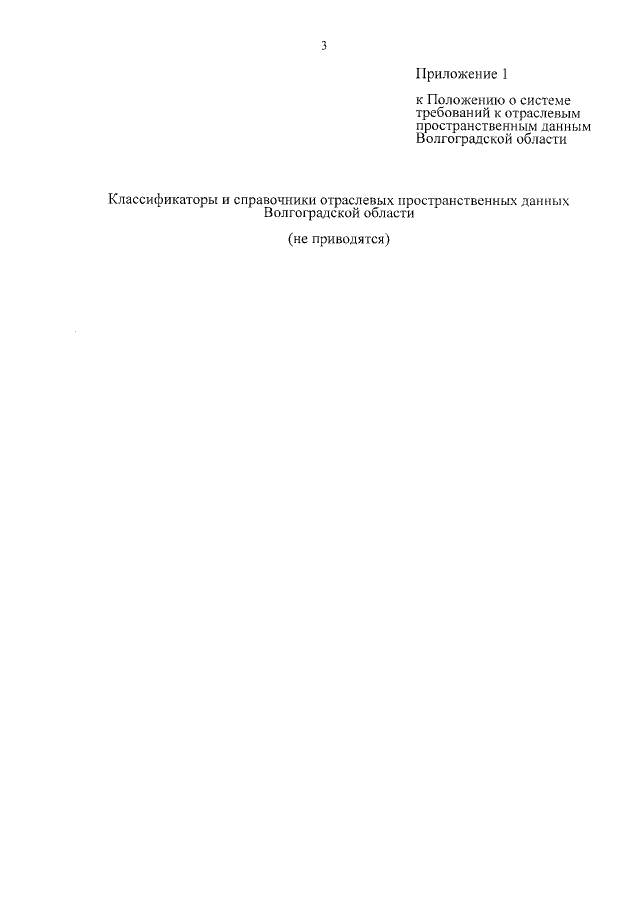 3

Приложение 1

к Положению о системе требований к отраслевым пространственным данным Волгоградской области

Классификаторы и справочники отраслевых пространственных данных Волгоградской области

(не приводятся)